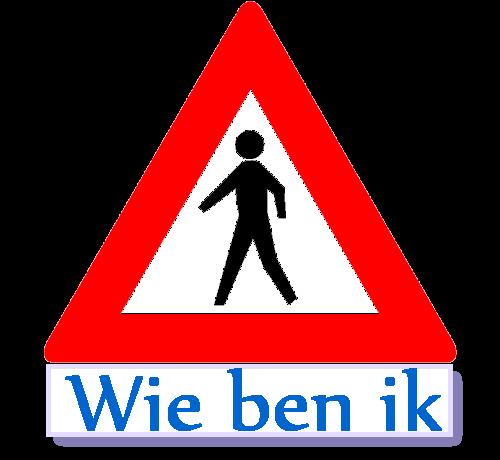 Wie ben ik